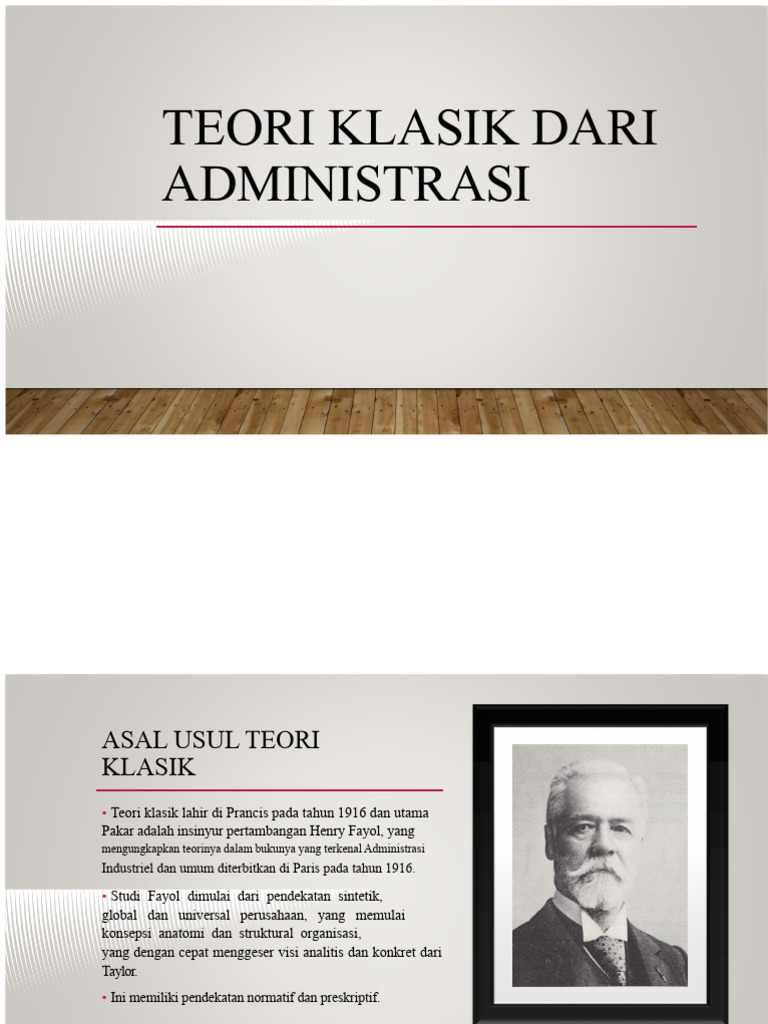 TEORI KLASIK DARI ADMINISTRASI

ASAL USUL TEORI KLASIK

• Teori klasik lahir di Prancis pada tahun 1916 dan utama Pakar adalah insinyur pertambangan Henry Fayol, yang mengungkapkan teorinya dalam bukunya yang terkenal Administrasi Industriel dan umum diterbitkan di Paris pada tahun 1916.

• Studi Fayol dimulai dari pendekatan sintetik, global dan universal perusahaan, yang memulai konsepsi anatomi dan struktural organisasi, yang dengan cepat menggeser visi analitis dan konkret dari Taylor.

• Ini memiliki pendekatan normatif dan preskriptif.